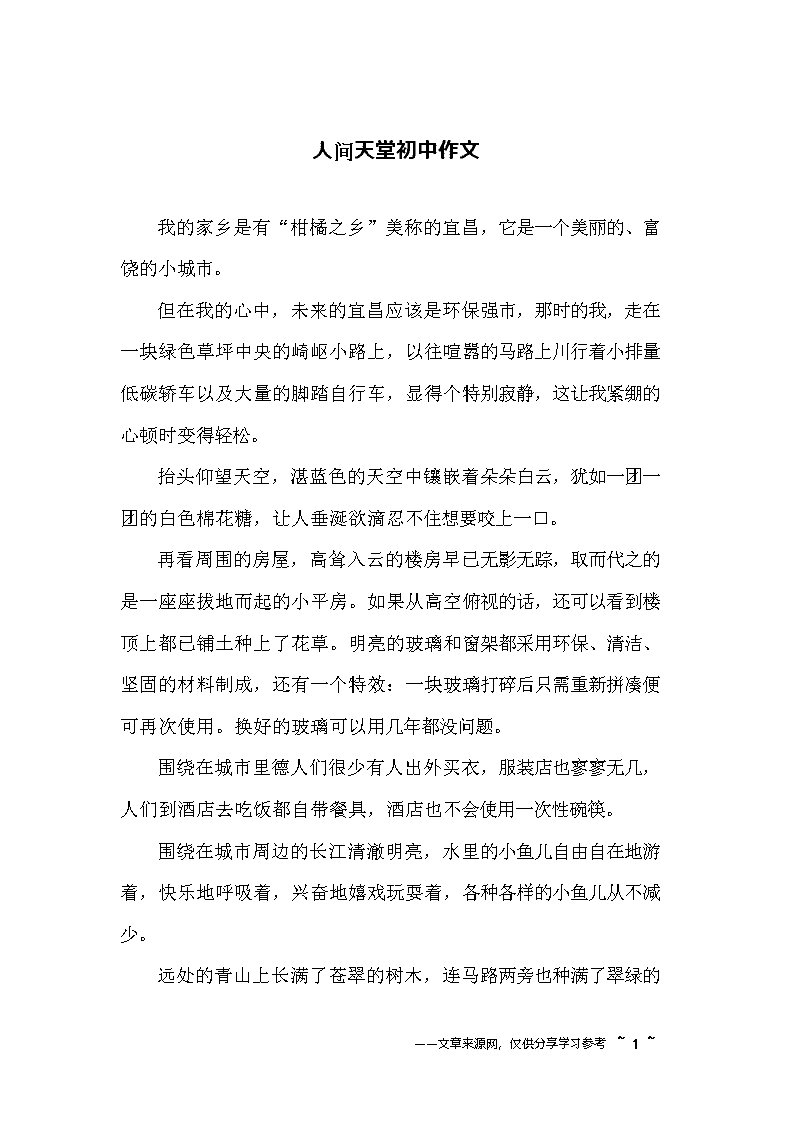 人间天堂初中作文

我的家乡是有“柑橘之乡”美称的宜昌，它是一个美丽的、富饶的小城市。

但在我的心中，未来的宜昌应该是环保强市，那时的我，走在一块绿色草坪中央的崎岖小路上，以往喧嚣的马路上川行着小排量低碳轿车以及大量的脚踏自行车，显得个特别寂静，这让我紧绷的心顿时变得轻松。

抬头仰望天空，湛蓝色的天空中镶嵌着朵朵白云，犹如一团一团的白色棉花糖，让人垂涎欲滴忍不住想要咬上一口。

再看周围的房屋，高耸入云的楼房早已无影无踪，取而代之的是一座座拔地而起的小平房。如果从高空俯视的话，还可以看到楼顶上都已铺土种上了花草。明亮的玻璃和窗架都采用环保、清洁、坚固的材料制成，还有一个特效：一块玻璃打碎后只需重新拼凑便可再次使用。换好的玻璃可以用几年都没问题。

围绕在城市里德人们很少有人出外买衣，服装店也寥寥无几，人们到酒店去吃饭都自带餐具，酒店也不会使用一次性碗筷。

围绕在城市周边的长江清澈明亮，水里的小鱼儿自由自在地游着，快乐地呼吸着，兴奋地嬉戏玩耍着，各种各样的小鱼儿从不减少。

远处的青山上长满了苍翠的树木，连马路两旁也种满了翠绿的

——文章来源网，仅供分享学习参考 ~ 1 ~